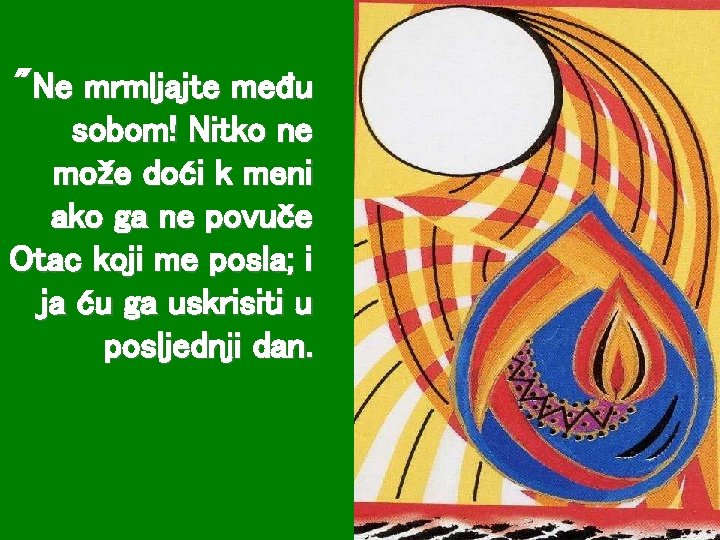 "Ne mrmljajte među sobom! Nitko ne može doći k meni ako ga ne povuče Otac koji me posla; i ja ću ga uskrisiti u posljednji dan.